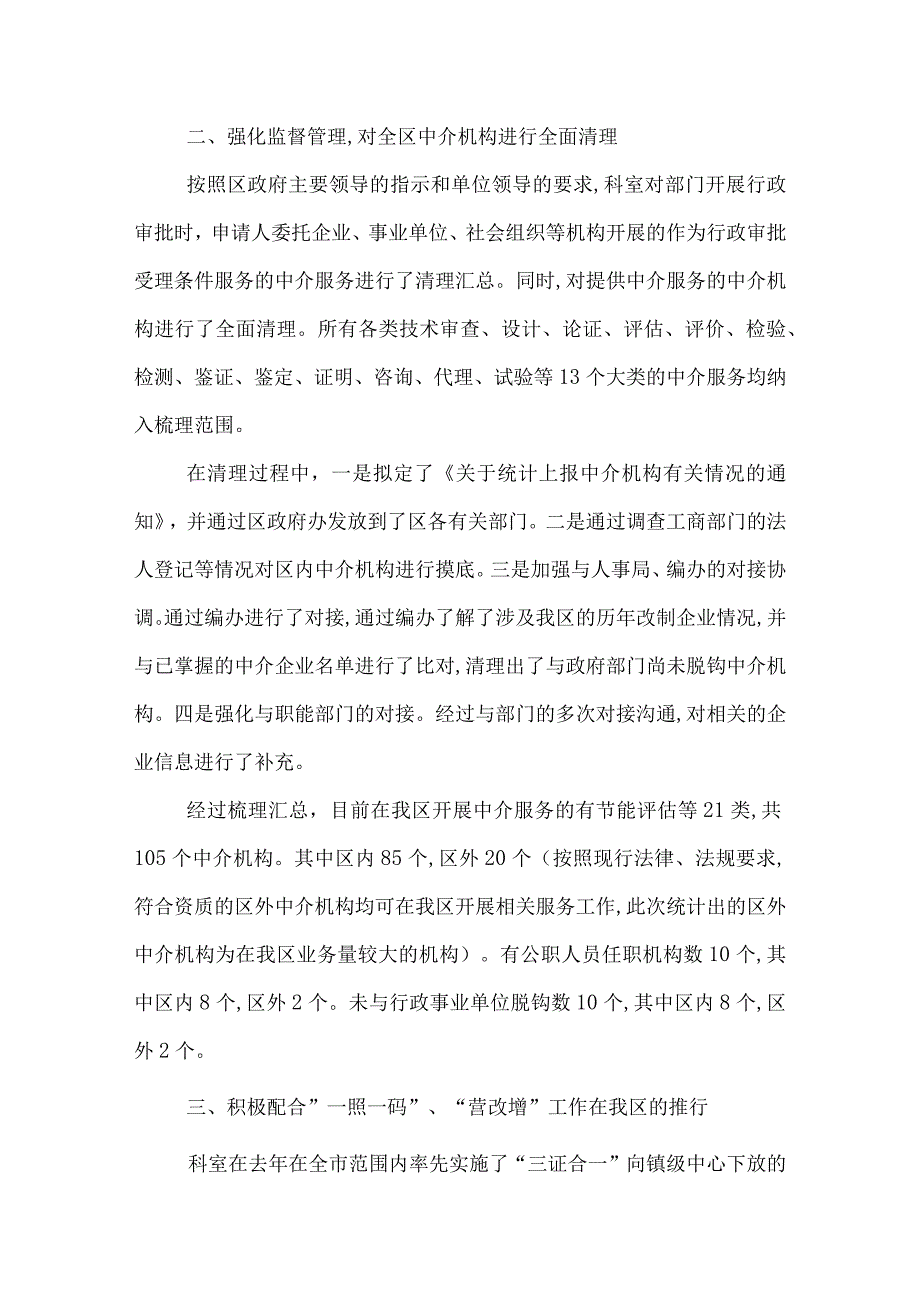 二、强化监督管理,对全区中介机构进行全面清理

按照区政府主要领导的指示和单位领导的要求,科室对部门开展行政审批时，申请人委托企业、事业单位、社会组织等机构开展的作为行政审批受理条件服务的中介服务进行了清理汇总。同时,对提供中介服务的中介机构进行了全面清理。所有各类技术审查、设计、论证、评估、评价、检验、检测、鉴证、鉴定、证明、咨询、代理、试验等13个大类的中介服务均纳入梳理范围。

在清理过程中，一是拟定了《关于统计上报中介机构有关情况的通知》，并通过区政府办发放到了区各有关部门。二是通过调查工商部门的法人登记等情况对区内中介机构进行摸底。三是加强与人事局、编办的对接协调。通过编办进行了对接,通过编办了解了涉及我区的历年改制企业情况,并与已掌握的中介企业名单进行了比对,清理出了与政府部门尚未脱钩中介机构。四是强化与职能部门的对接。经过与部门的多次对接沟通,对相关的企业信息进行了补充。

经过梳理汇总，目前在我区开展中介服务的有节能评估等21类,共105个中介机构。其中区内85个,区外20个（按照现行法律、法规要求,符合资质的区外中介机构均可在我区开展相关服务工作,此次统计出的区外中介机构为在我区业务量较大的机构）。有公职人员任职机构数10个,其中区内8个,区外2个。未与行政事业单位脱钩数10个,其中区内8个,区外2个。

三、积极配合”一照一码”、“营改增”工作在我区的推行

科室在去年在全市范围内率先实施了“三证合一”向镇级中心下放的